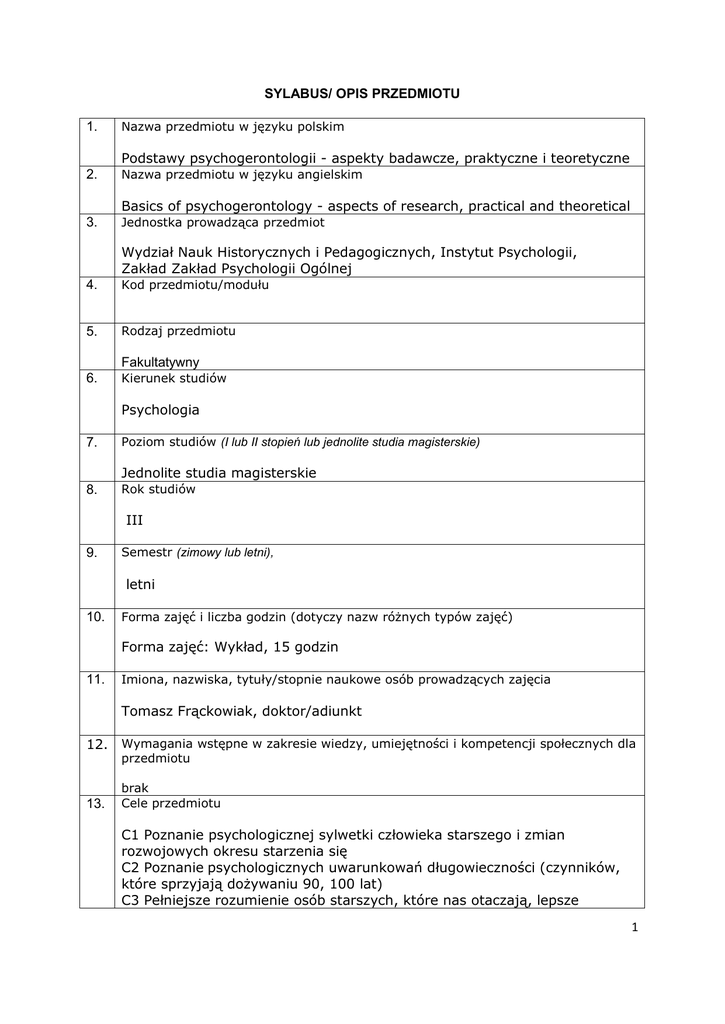 SYLABUS/ OPIS PRZEDMIOTU

| 1. | Nazwa przedmiotu w języku polskim<br><br>Podstawy psychogerontologii - aspekty badawcze, praktyczne i teoretyczne |
|---|---|
| 2. | Nazwa przedmiotu w języku angielskim<br><br>Basics of psychogerontology - aspects of research, practical and theoretical |
| 3. | Jednostka prowadząca przedmiot<br><br>Wydział Nauk Historycznych i Pedagogicznych, Instytut Psychologii, Zakład Zakład Psychologii Ogólnej |
| 4. | Kod przedmiotu/modułu |
| 5. | Rodzaj przedmiotu<br><br>Fakultatywny |
| 6. | Kierunek studiów<br><br>Psychologia |
| 7. | Poziom studiów (I lub II stopień lub jednolite studia magisterskie)<br><br>Jednolite studia magisterskie |
| 8. | Rok studiów<br><br>III |
| 9. | Semestr (zimowy lub letni),<br><br>letni |
| 10. | Forma zajęć i liczba godzin (dotyczy nazw różnych typów zajęć)<br><br>Forma zajęć: Wykład, 15 godzin |
| 11. | Imiona, nazwiska, tytuły/stopnie naukowe osób prowadzących zajęcia<br><br>Tomasz Frąckowiak, doktor/adiunkt |
| 12. | Wymagania wstępne w zakresie wiedzy, umiejętności i kompetencji społecznych dla przedmiotu<br><br>brak |
| 13. | Cele przedmiotu<br><br>C1 Poznanie psychologicznej sylwetki człowieka starszego i zmian rozwojowych okresu starzenia się<br>C2 Poznanie psychologicznych uwarunkowań długowieczności (czynników, które sprzyjają dożywaniu 90, 100 lat)<br>C3 Pełniejsze rozumienie osób starszych, które nas otaczają, lepsze |

1